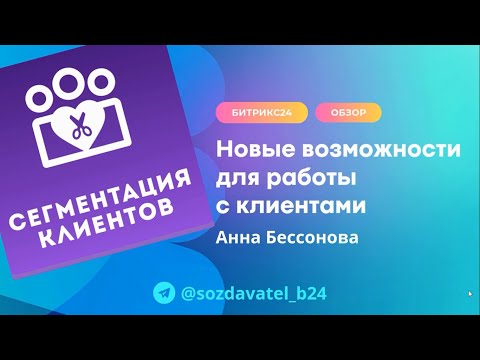 СЕГМЕНТАЦИЯ КЛИЕНТОВ

БИТРИКС24

ОБЗОР

Новые возможности для работы с клиентами

Анна Бессонова

@sozdavatel_b24